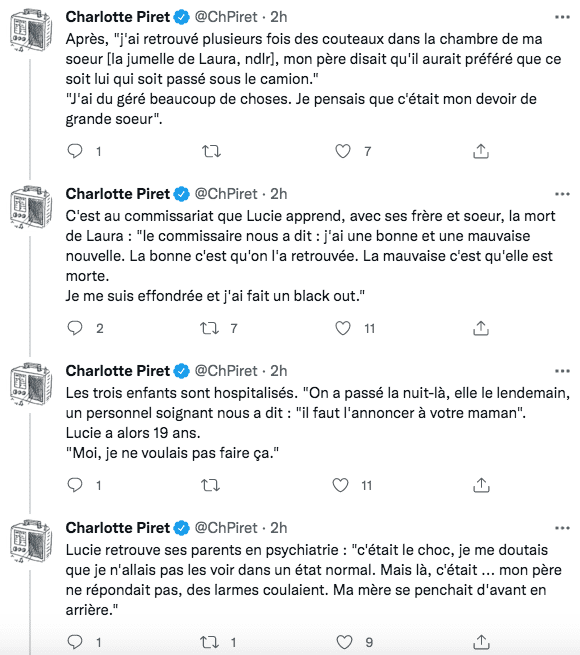 Charlotte Piret @ChPiret · 2h

Après, "j'ai retrouvé plusieurs fois des couteaux dans la chambre de ma soeur [la jumelle de Laura, ndlr], mon père disait qu'il aurait préféré que ce soit lui qui soit passé sous le camion."
"J'ai du géré beaucoup de choses. Je pensais que c'était mon devoir de grande soeur".

1 7

Charlotte Piret @ChPiret · 2h

C'est au commissariat que Lucie apprend, avec ses frère et soeur, la mort de Laura : "le commissaire nous a dit : j'ai une bonne et une mauvaise nouvelle. La bonne c'est qu'on l'a retrouvée. La mauvaise c'est qu'elle est morte.
Je me suis effondrée et j'ai fait un black out."

2 7 11

Charlotte Piret @ChPiret · 2h

Les trois enfants sont hospitalisés. "On a passé la nuit-là, elle le lendemain, un personnel soignant nous a dit : "il faut l'annoncer à votre maman".
Lucie a alors 19 ans.
"Moi, je ne voulais pas faire ça."

1 11

Charlotte Piret @ChPiret · 2h

Lucie retrouve ses parents en psychiatrie : "c'était le choc, je me doutais que je n'allais pas les voir dans un état normal. Mais là, c'était ... mon père ne répondait pas, des larmes coulaient. Ma mère se penchait d'avant en arrière."

1 1 9